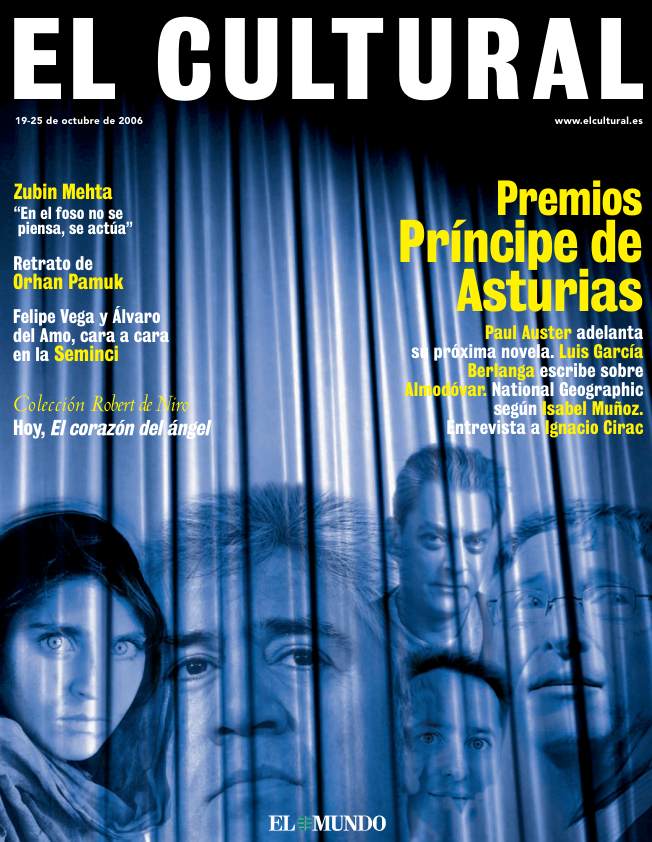 EL CULTURAL

19-25 de octubre de 2006

www.elcultural.es

Zubin Mehta
"En el foso no se piensa, se actúa"

Retrato de Orhan Pamuk

Felipe Vega y Álvaro del Amo, cara a cara en la Seminci

Colección Robert de Niro
Hoy, El corazón del ángel

Premios Príncipe de Asturias

Paul Auster adelanta su próxima novela. Luis García Berlanga escribe sobre Almodóvar. National Geographic según Isabel Muñoz. Entrevista a Ignacio Cirac

EL MUNDO